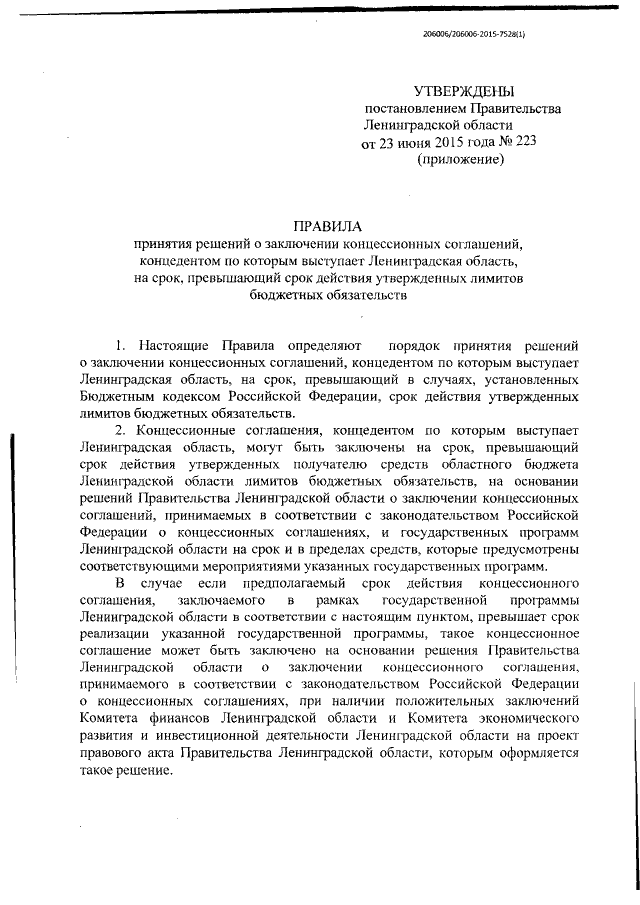 206006/206006-2015-7528(1)

УТВЕРЖДЕНЫ
постановлением Правительства
Ленинградской области
от 23 июня 2015 года № 223
(приложение)

ПРАВИЛА
принятия решений о заключении концессионных соглашений, концедентом по которым выступает Ленинградская область, на срок, превышающий срок действия утвержденных лимитов бюджетных обязательств

1. Настоящие Правила определяют порядок принятия решений о заключении концессионных соглашений, концедентом по которым выступает Ленинградская область, на срок, превышающий в случаях, установленных Бюджетным кодексом Российской Федерации, срок действия утвержденных лимитов бюджетных обязательств.

2. Концессионные соглашения, концедентом по которым выступает Ленинградская область, могут быть заключены на срок, превышающий срок действия утвержденных получателю средств областного бюджета Ленинградской области лимитов бюджетных обязательств, на основании решений Правительства Ленинградской области о заключении концессионных соглашений, принимаемых в соответствии с законодательством Российской Федерации о концессионных соглашениях, и государственных программ Ленинградской области на срок и в пределах средств, которые предусмотрены соответствующими мероприятиями указанных государственных программ.

В случае если предполагаемый срок действия концессионного соглашения, заключаемого в рамках государственной программы Ленинградской области в соответствии с настоящим пунктом, превышает срок реализации указанной государственной программы, такое концессионное соглашение может быть заключено на основании решения Правительства Ленинградской области о заключении концессионного соглашения, принимаемого в соответствии с законодательством Российской Федерации о концессионных соглашениях, при наличии положительных заключений Комитета финансов Ленинградской области и Комитета экономического развития и инвестиционной деятельности Ленинградской области на проект правового акта Правительства Ленинградской области, которым оформляется такое решение.